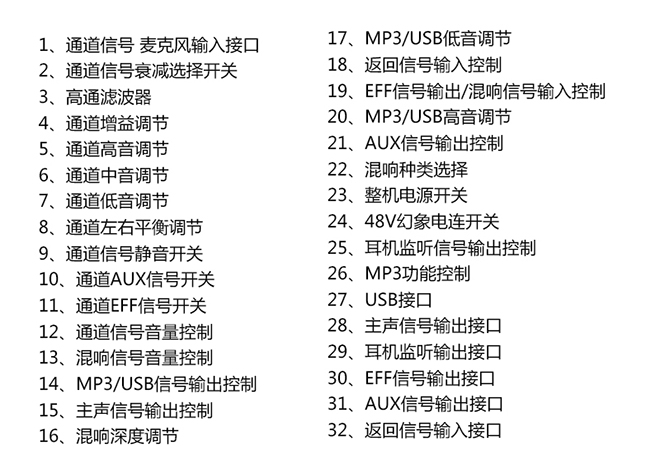 1、通道信号 麦克风输入接口
2、通道信号衰减选择开关
3、高通滤波器
4、通道增益调节
5、通道高音调节
6、通道中音调节
7、通道低音调节
8、通道左右平衡调节
9、通道信号静音开关
10、通道AUX信号开关
11、通道EFF信号开关
12、通道信号音量控制
13、混响信号音量控制
14、MP3/USB信号输出控制
15、主声信号输出控制
16、混响深度调节

17、MP3/USB低音调节
18、返回信号输入控制
19、EFF信号输出/混响信号输入控制
20、MP3/USB高音调节
21、AUX信号输出控制
22、混响种类选择
23、整机电源开关
24、48V幻象电连开关
25、耳机监听信号输出控制
26、MP3功能控制
27、USB接口
28、主声信号输出接口
29、耳机监听输出接口
30、EFF信号输出接口
31、AUX信号输出接口
32、返回信号输入接口